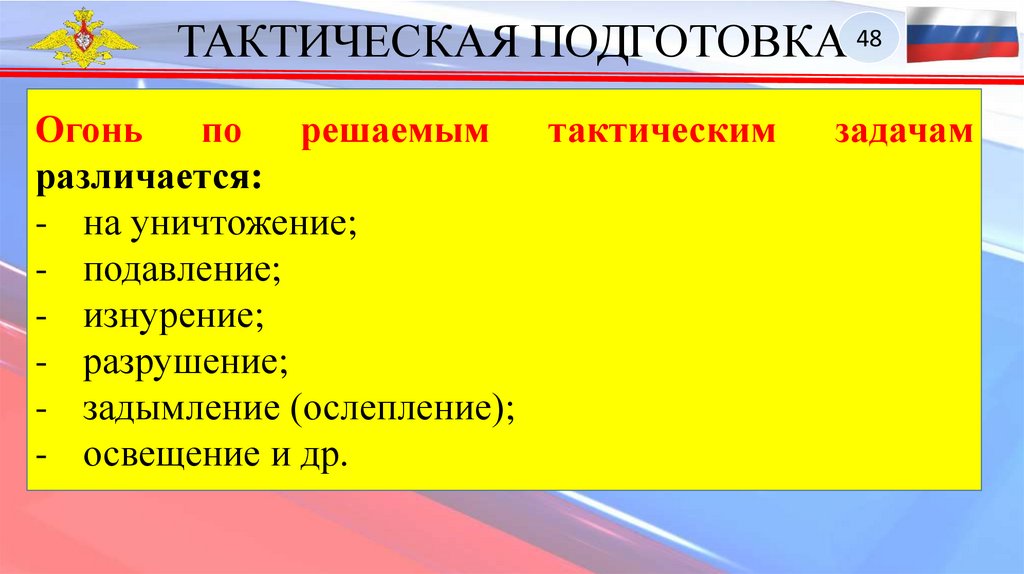 ТАКТИЧЕСКАЯ ПОДГОТОВКА

48

Огонь по решаемым тактическим задачам различается:
- на уничтожение;
- подавление;
- изнурение;
- разрушение;
- задымление (ослепление);
- освещение и др.